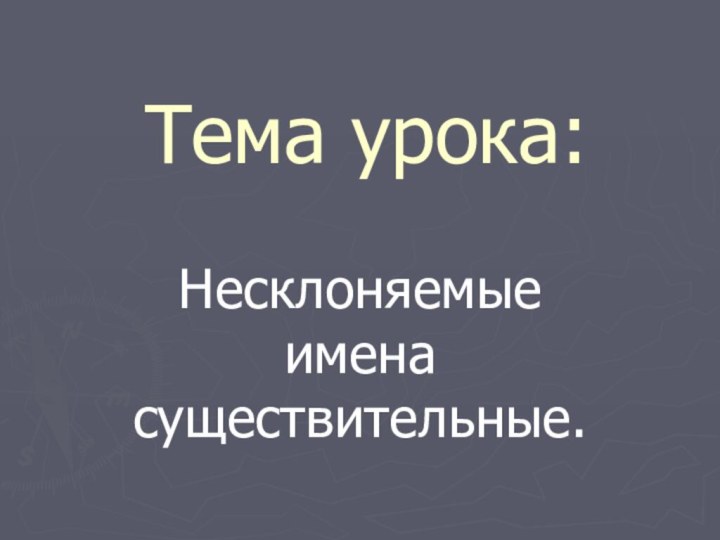 Тема урока:

Несклоняемые имена существительные.